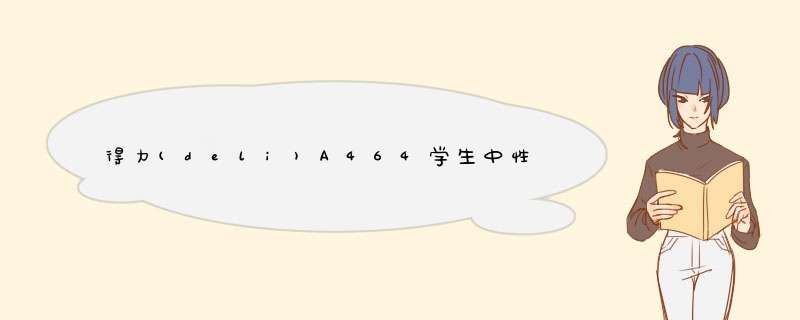 得力(deli)A464学生中性